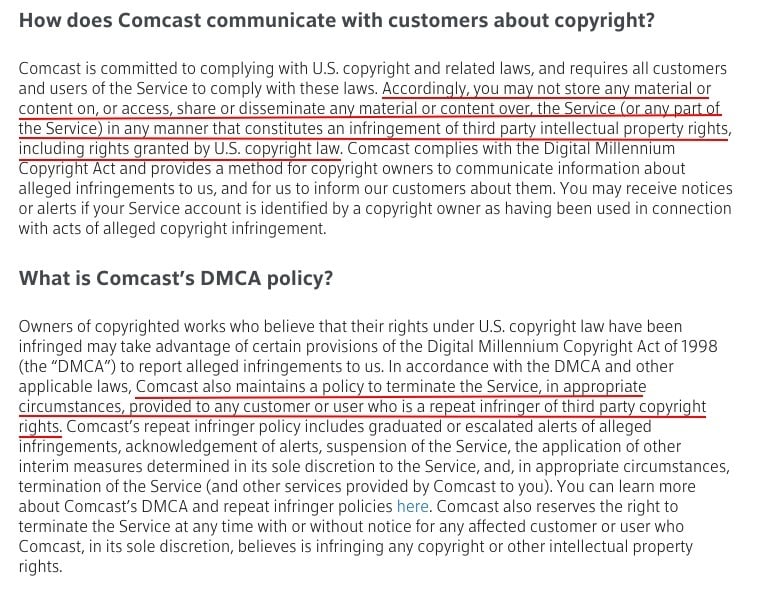 How does Comcast communicate with customers about copyright?

Comcast is committed to complying with U.S. copyright and related laws, and requires all customers and users of the Service to comply with these laws. Accordingly, you may not store any material or content on, or access, share or disseminate any material or content over, the Service (or any part of the Service) in any manner that constitutes an infringement of third party intellectual property rights, including rights granted by U.S. copyright law. Comcast complies with the Digital Millennium Copyright Act and provides a method for copyright owners to communicate information about alleged infringements to us, and for us to inform our customers about them. You may receive notices or alerts if your Service account is identified by a copyright owner as having been used in connection with acts of alleged copyright infringement.

What is Comcast's DMCA policy?

Owners of copyrighted works who believe that their rights under U.S. copyright law have been infringed may take advantage of certain provisions of the Digital Millennium Copyright Act of 1998 (the "DMCA") to report alleged infringements to us. In accordance with the DMCA and other applicable laws, Comcast also maintains a policy to terminate the Service, in appropriate circumstances, provided to any customer or user who is a repeat infringer of third party copyright rights. Comcast's repeat infringer policy includes graduated or escalated alerts of alleged infringements, acknowledgement of alerts, suspension of the Service, the application of other interim measures determined in its sole discretion to the Service, and, in appropriate circumstances, termination of the Service (and other services provided by Comcast to you). You can learn more about Comcast's DMCA and repeat infringer policies here. Comcast also reserves the right to terminate the Service at any time with or without notice for any affected customer or user who Comcast, in its sole discretion, believes is infringing any copyright or other intellectual property rights.